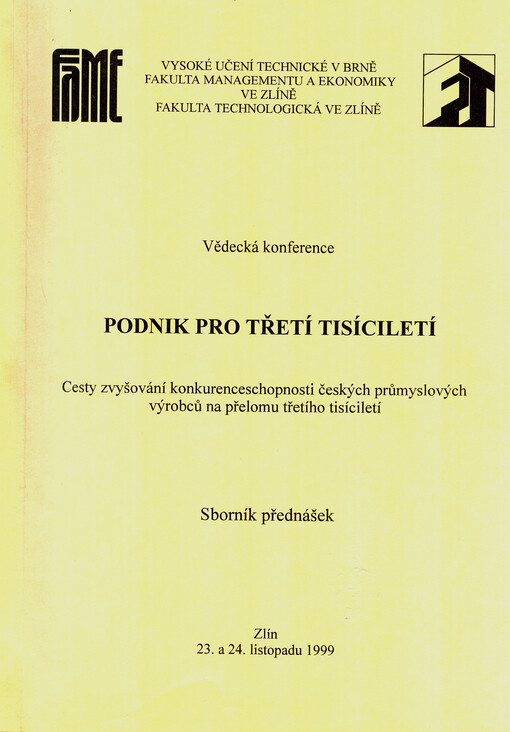 FaME

VYSOKÉ UČENÍ TECHNICKÉ V BRNĚ
FAKULTA MANAGEMENTU A EKONOMIKY
VE ZLÍNĚ
FAKULTA TECHNOLOGICKÁ VE ZLÍNĚ

FT

Vědecká konference

PODNIK PRO TŘETÍ TISÍCILETÍ

Cesty zvyšování konkurenceschopnosti českých průmyslových výrobců na přelomu třetího tisíciletí

Sborník přednášek

Zlín
23. a 24. listopadu 1999